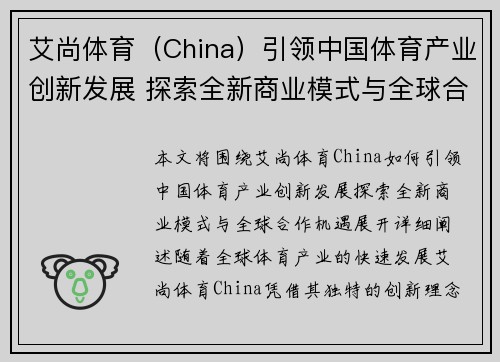 艾尚体育（China）引领中国体育产业创新发展 探索全新商业模式与全球合

本文将围绕艾尚体育China如何引领中国体育产业创新发展探索全新商业模式与全球合作机遇展开详细阐述随着全球体育产业的快速发展艾尚体育China凭借其独特的创新理念